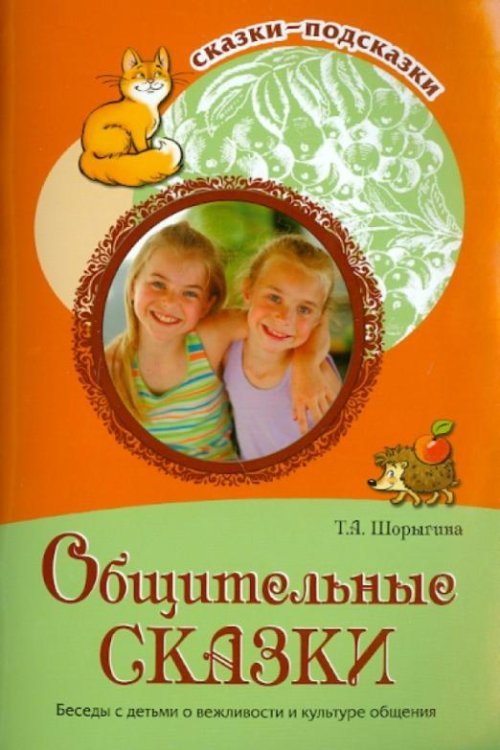 сказки-подсказки

Т.А. Шорыгина

Общительные сказки

Беседы с детьми о вежливости и культуре общения